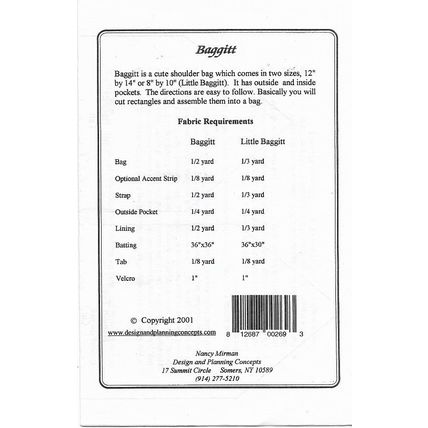 Baggitt

Baggitt is a cute shoulder bag which comes in two sizes, 12" by 14" or 8" by 10" (Little Baggitt). It has outside and inside pockets. The directions are easy to follow. Basically you will cut rectangles and assemble them into a bag.

Fabric Requirements

| | Baggitt | Little Baggitt |
|---|---|---|
| Bag | 1/2 yard | 1/3 yard |
| Optional Accent Strip | 1/8 yard | 1/8 yard |
| Strap | 1/2 yard | 1/3 yard |
| Outside Pocket | 1/4 yard | 1/4 yard |
| Lining | 1/2 yard | 1/3 yard |
| Batting | 36"x36" | 36"x30" |
| Tab | 1/8 yard | 1/8 yard |
| Velcro | 1" | 1" |

© Copyright 2001
www.designandplanningconcepts.com

8 12687 00269 3

Nancy Mirman
Design and Planning Concepts
17 Summit Circle Somers, NY 10589
(914) 277-5210